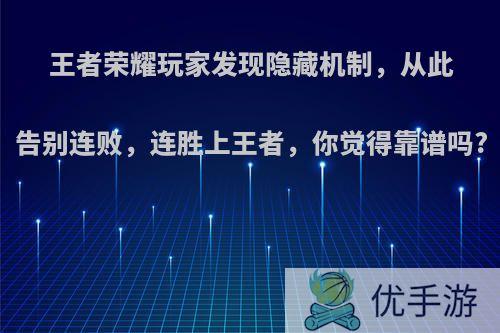 王者荣耀玩家发现隐藏机制，从此告别连败，连胜上王者，你觉得靠谱吗？

优手游